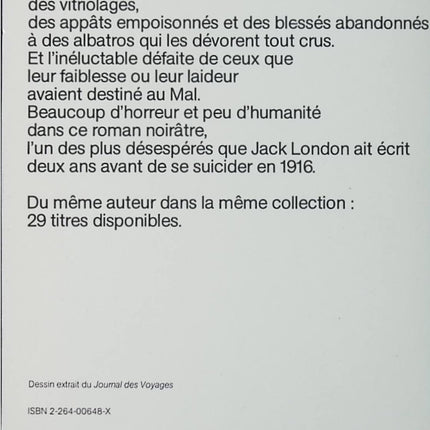 des vitriolages,
des appâts empoisonnés et des blessés abandonnés
à des albatros qui les dévorent tout crus.
Et l'inéluctable défaite de ceux que
leur faiblesse ou leur laideur
avaient destiné au Mal.
Beaucoup d'horreur et peu d'humanité
dans ce roman noirâtre,
l'un des plus désespérés que Jack London ait écrit
deux ans avant de se suicider en 1916.

Du même auteur dans la même collection :
29 titres disponibles.

Dessin extrait du Journal des Voyages

ISBN 2-264-00648-X